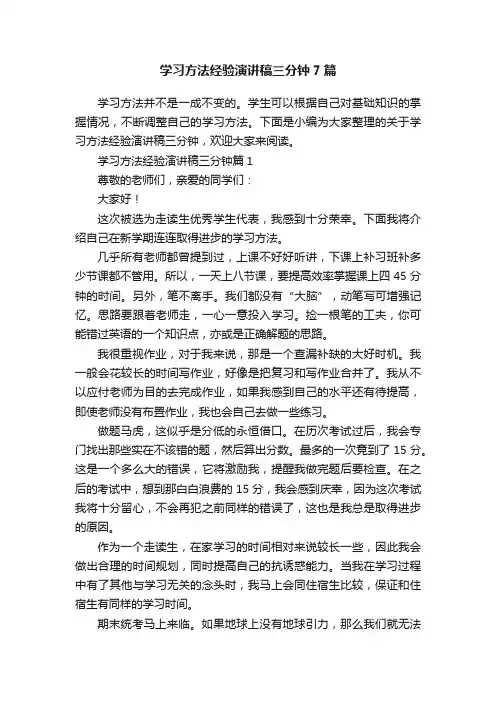 学习方法经验演讲稿三分钟7篇

学习方法并不是一成不变的。学生可以根据自己对基础知识的掌握情况，不断调整自己的学习方法。下面是小编为大家整理的关于学习方法经验演讲稿三分钟，欢迎大家来阅读。

学习方法经验演讲稿三分钟篇1

尊敬的老师们，亲爱的同学们：

大家好！

这次被选为走读生优秀学生代表，我感到十分荣幸。下面我将介绍自己在新学期连连取得进步的学习方法。

几乎所有老师都曾提到过，上课不好好听讲，下课上补习班补多少节课都不管用。所以，一天上八节课，要提高效率掌握课上四45分钟的时间。另外，笔不离手。我们都没有“大脑”，动笔写可增强记忆。思路要跟着老师走，一心一意投入学习。捡一根笔的工夫，你可能错过英语的一个知识点，亦或是正确解题的思路。

我很重视作业，对于我来说，那是一个查漏补缺的大好时机。我一般会花较长的时间写作业，好像是把复习和写作业合并了。我从不以应付老师为目的去完成作业，如果我感到自己的水平还有待提高，即使老师没有布置作业，我也会自己去做一些练习。

做题马虎，这似乎是分低的永恒借口。在历次考试过后，我会专门找出那些实在不该错的题，然后算出分数。最多的一次竟到了15分。这是一个多么大的错误，它将激励我，提醒我做完题后要检查。在之后的考试中，想到那白白浪费的15分，我会感到庆幸，因为这次考试我将十分留心，不会再犯之前同样的错误了，这也是我总是取得进步的原因。

作为一个走读生，在家学习的时间相对来说较长一些，因此我会做出合理的时间规划，同时提高自己的抗诱惑能力。当我在学习过程中有了其他与学习无关的念头时，我马上会同住宿生比较，保证和住宿生有同样的学习时间。

期末统考马上来临。如果地球上没有地球引力，那么我们就无法